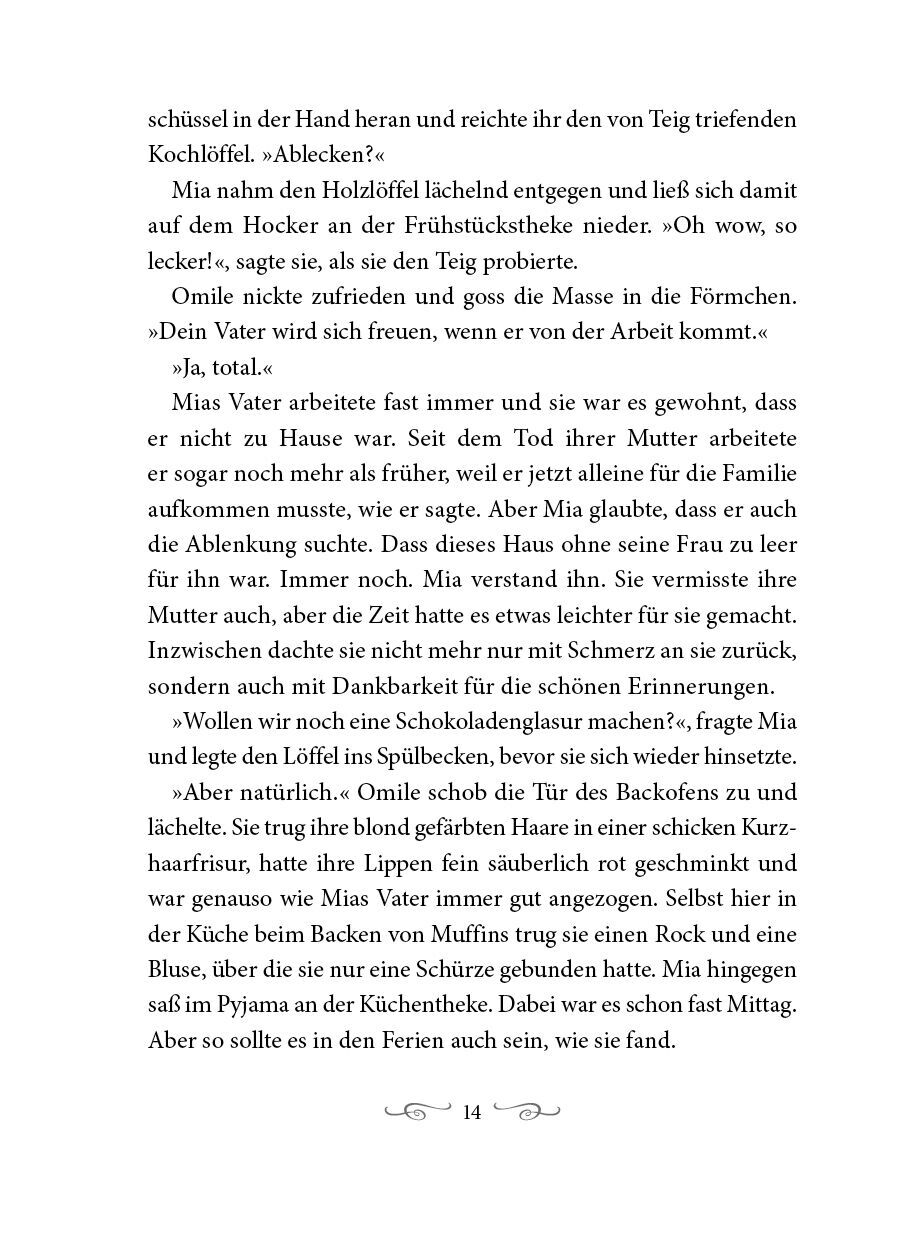 schüssel in der Hand heran und reichte ihr den von Teig triefenden Kochlöffel. »Ablecken?«

Mia nahm den Holzlöffel lächelnd entgegen und ließ sich damit auf dem Hocker an der Frühstückstheke nieder. »Oh wow, so lecker!«, sagte sie, als sie den Teig probierte.

Omile nickte zufrieden und goss die Masse in die Förmchen. »Dein Vater wird sich freuen, wenn er von der Arbeit kommt.«

»Ja, total.«

Mias Vater arbeitete fast immer und sie war es gewohnt, dass er nicht zu Hause war. Seit dem Tod ihrer Mutter arbeitete er sogar noch mehr als früher, weil er jetzt alleine für die Familie aufkommen musste, wie er sagte. Aber Mia glaubte, dass er auch die Ablenkung suchte. Dass dieses Haus ohne seine Frau zu leer für ihn war. Immer noch. Mia verstand ihn. Sie vermisste ihre Mutter auch, aber die Zeit hatte es etwas leichter für sie gemacht. Inzwischen dachte sie nicht mehr nur mit Schmerz an sie zurück, sondern auch mit Dankbarkeit für die schönen Erinnerungen.

»Wollen wir noch eine Schokoladenglasur machen?«, fragte Mia und legte den Löffel ins Spülbecken, bevor sie sich wieder hinsetzte.

»Aber natürlich.« Omile schob die Tür des Backofens zu und lächelte. Sie trug ihre blond gefärbten Haare in einer schicken Kurzhaarfrisur, hatte ihre Lippen fein säuberlich rot geschminkt und war genauso wie Mias Vater immer gut angezogen. Selbst hier in der Küche beim Backen von Muffins trug sie einen Rock und eine Bluse, über die sie nur eine Schürze gebunden hatte. Mia hingegen saß im Pyjama an der Küchentheke. Dabei war es schon fast Mittag. Aber so sollte es in den Ferien auch sein, wie sie fand.

14